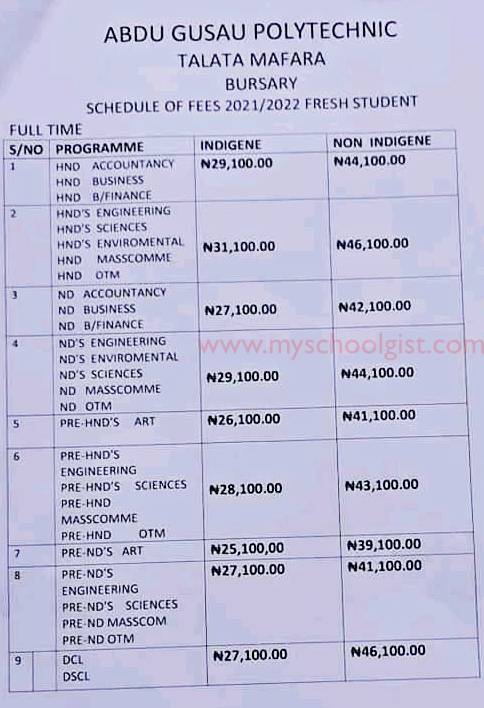 ABDU GUSAU POLYTECHNIC
TALATA MAFARA
BURSARY
SCHEDULE OF FEES 2021/2022 FRESH STUDENT

FULL TIME

| S/NO | PROGRAMME | INDIGENE | NON INDIGENE |
|---|---|---|---|
| 1 | HND ACCOUNTANCY HND BUSINESS HND B/FINANCE | ₦29,100.00 | ₦44,100.00 |
| 2 | HND'S ENGINEERING HND'S SCIENCES HND'S ENVIROMENTAL HND MASSCOMME HND OTM | ₦31,100.00 | ₦46,100.00 |
| 3 | ND ACCOUNTANCY ND BUSINESS ND B/FINANCE | ₦27,100.00 | ₦42,100.00 |
| 4 | ND'S ENGINEERING ND'S ENVIROMENTAL ND'S SCIENCES ND MASSCOMME ND OTM | ₦29,100.00 | ₦44,100.00 |
| 5 | PRE-HND'S ART | ₦26,100.00 | ₦41,100.00 |
| 6 | PRE-HND'S ENGINEERING PRE-HND'S SCIENCES PRE-HND MASSCOMME PRE-HND OTM | ₦28,100.00 | ₦43,100.00 |
| 7 | PRE-ND'S ART | ₦25,100,00 | ₦39,100.00 |
| 8 | PRE-ND'S ENGINEERING PRE-ND'S SCIENCES PRE-ND MASSCOM PRE-ND OTM | ₦27,100.00 | ₦41,100.00 |
| 9 | DCL DSCL | ₦27,100.00 | ₦46,100.00 |

www.myschoolgist.com